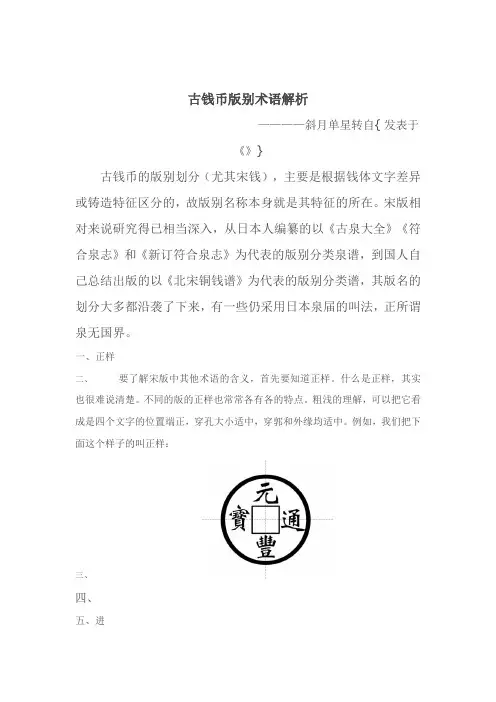 古钱币版别术语解析

————斜月单星转自{ 发表于《》}

古钱币的版别划分（尤其宋钱），主要是根据钱体文字差异或铸造特征区分的，故版别名称本身就是其特征的所在。宋版相对来说研究得已相当深入，从日本人编纂的以《古泉大全》《符合泉志》和《新订符合泉志》为代表的版别分类泉谱，到国人自己总结出版的以《北宋铜钱谱》为代表的版别分类谱，其版名的划分大多都沿袭了下来，有一些仍采用日本泉届的叫法，正所谓泉无国界。

一、正样

二、 要了解宋版中其他术语的含义，首先要知道正样。什么是正样，其实也很难说清楚。不同的版的正样也常常各有各的特点。粗浅的理解，可以把它看成是四个文字的位置端正，穿孔大小适中，穿郭和外缘均适中。例如，我们把下面这个样子的叫正样：

元
寶 通
豐

三、

四、

五、进